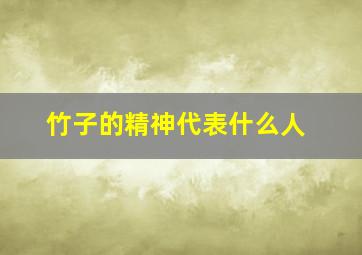 竹子的精神代表什么人